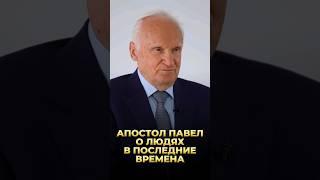 АПОСТОЛ ПАВЕЛ
О ЛЮДЯХ
В ПОСЛЕДНИЕ
ВРЕМЕНА